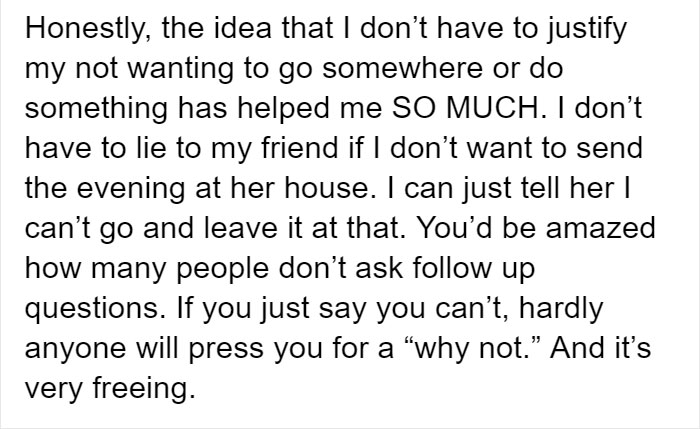 Honestly, the idea that I don’t have to justify my not wanting to go somewhere or do something has helped me SO MUCH. I don’t have to lie to my friend if I don’t want to send the evening at her house. I can just tell her I can’t go and leave it at that. You’d be amazed how many people don’t ask follow up questions. If you just say you can’t, hardly anyone will press you for a “why not.” And it’s very freeing.